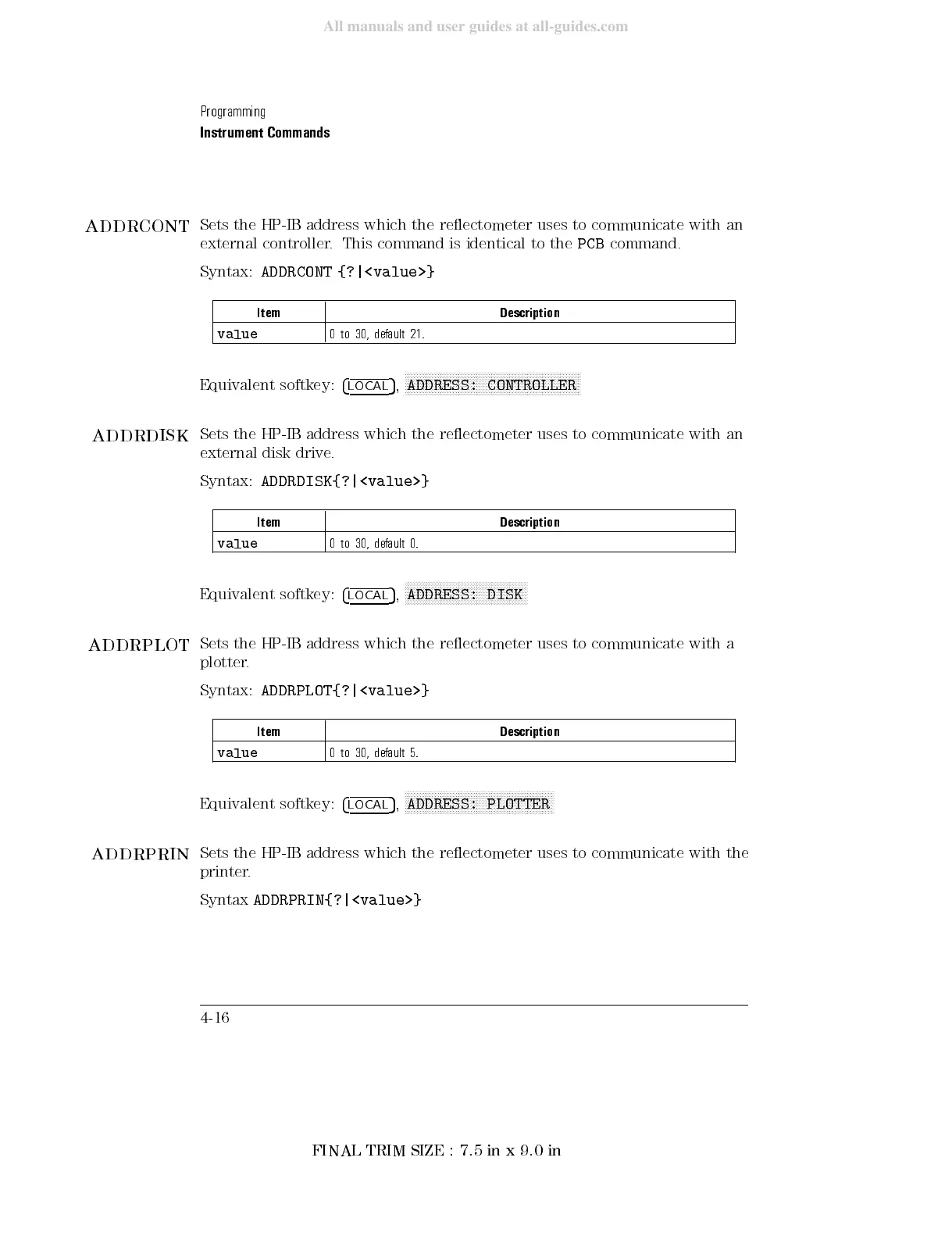 All manuals and user guides at all-guides.com

Programming
Instrument Commands

ADDRCONT Sets the HP-IB address which the reflectometer uses to communicate with an external controller. This command is identical to the PCB command.

Syntax: ADDRCONT {?|<value>}

| Item | Description |
|---|---|
| value | 0 to 30, default 21. |

Equivalent softkey: LOCAL, ADDRESS: CONTROLLER

ADDRDISK Sets the HP-IB address which the reflectometer uses to communicate with an external disk drive.

Syntax: ADDRDISK{?|<value>}

| Item | Description |
|---|---|
| value | 0 to 30, default 0. |

Equivalent softkey: LOCAL, ADDRESS: DISK

ADDRPLOT Sets the HP-IB address which the reflectometer uses to communicate with a plotter.

Syntax: ADDRPLOT{?|<value>}

| Item | Description |
|---|---|
| value | 0 to 30, default 5. |

Equivalent softkey: LOCAL, ADDRESS: PLOTTER

ADDRPRIN Sets the HP-IB address which the reflectometer uses to communicate with the printer.

Syntax ADDRPRIN{?|<value>}

4-16

FINAL TRIM SIZE : 7.5 in x 9.0 in